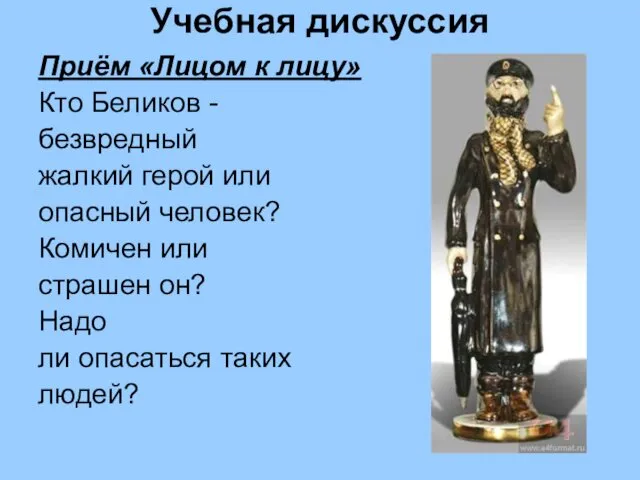 Учебная дискуссия

Приём «Лицом к лицу»

Кто Беликов - безвредный жалкий герой или опасный человек? Комичен или страшен он? Надо ли опасаться таких людей?

www.a4format.ru